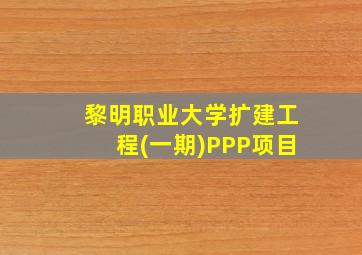 黎明职业大学扩建工程(一期)PPP项目